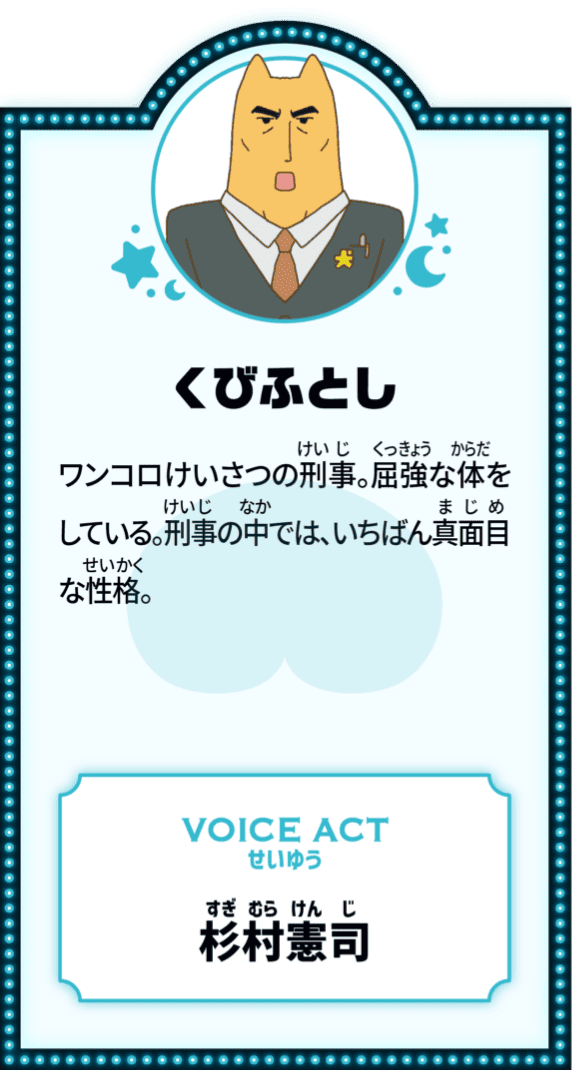 くびふとし

ワンコロけいさつの刑事(けいじ)。屈強(くっきょう)な体(からだ)をしている。刑事(けいじ)の中(なか)では、いちばん真面目(まじめ)な性格(せいかく)。

VOICE ACT
せいゆう

杉村憲司(すぎむらけんじ)